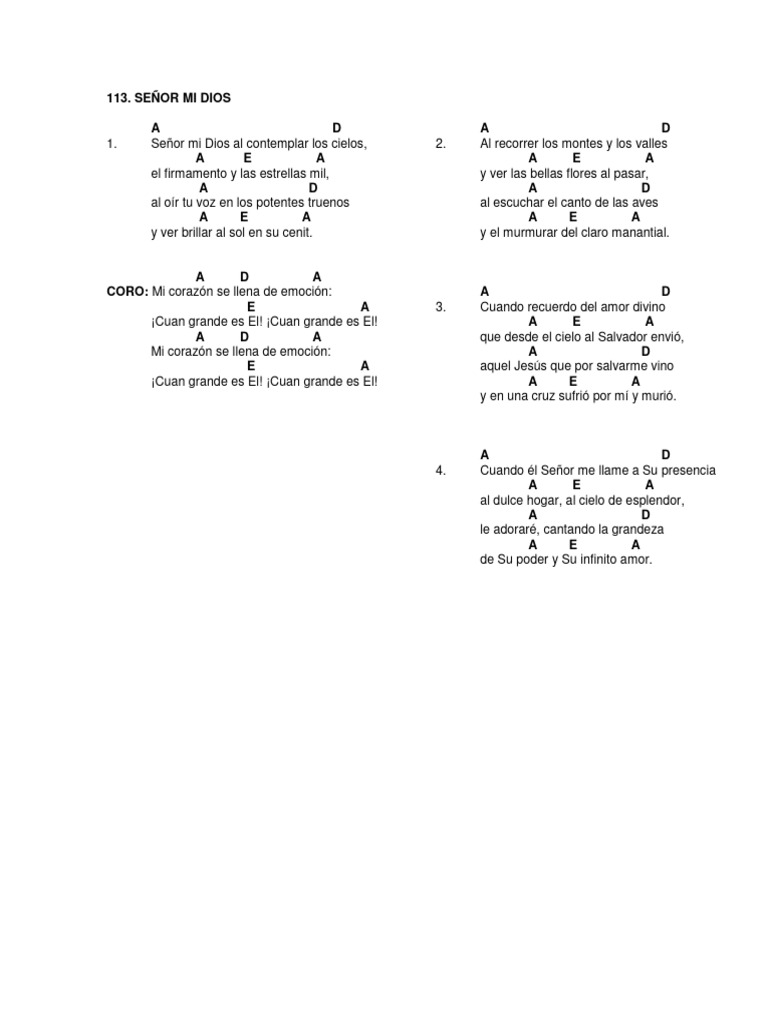 113. SEÑOR MI DIOS

A D
1. Señor mi Dios al contemplar los cielos,
A E A
el firmamento y las estrellas mil,
A D
al oír tu voz en los potentes truenos
A E A
y ver brillar al sol en su cenit.

A D A
CORO: Mi corazón se llena de emoción:
E A
¡Cuan grande es El! ¡Cuan grande es El!
A D A
Mi corazón se llena de emoción:
E A
¡Cuan grande es El! ¡Cuan grande es El!

A D
2. Al recorrer los montes y los valles
A E A
y ver las bellas flores al pasar,
A D
al escuchar el canto de las aves
A E A
y el murmurar del claro manantial.

A D
3. Cuando recuerdo del amor divino
A E A
que desde el cielo al Salvador envió,
A D
aquel Jesús que por salvarme vino
A E A
y en una cruz sufrió por mí y murió.

A D
4. Cuando él Señor me llame a Su presencia
A E A
al dulce hogar, al cielo de esplendor,
A D
le adoraré, cantando la grandeza
A E A
de Su poder y Su infinito amor.